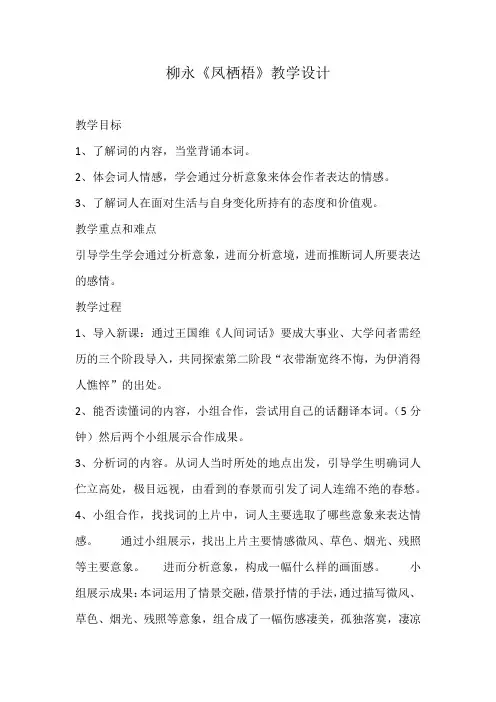 柳永《凤栖梧》教学设计

教学目标

1、了解词的内容，当堂背诵本词。

2、体会词人情感，学会通过分析意象来体会作者表达的情感。

3、了解词人在面对生活与自身变化所持有的态度和价值观。

教学重点和难点

引导学生学会通过分析意象，进而分析意境，进而推断词人所要表达的感情。

教学过程

1、导入新课：通过王国维《人间词话》要成大事业、大学问者需经历的三个阶段导入，共同探索第二阶段“衣带渐宽终不悔，为伊消得人憔悴”的出处。

2、能否读懂词的内容，小组合作，尝试用自己的话翻译本词。（5分钟）然后两个小组展示合作成果。

3、分析词的内容。从词人当时所处的地点出发，引导学生明确词人伫立高处，极目远视，由看到的春景而引发了词人连绵不绝的春愁。

4、小组合作，找找词的上片中，词人主要选取了哪些意象来表达情感。 通过小组展示，找出上片主要情感微风、草色、烟光、残照等主要意象。 进而分析意象，构成一幅什么样的画面感。 小组展示成果：本词运用了情景交融，借景抒情的手法，通过描写微风、草色、烟光、残照等意象，组合成了一幅伤感凄美，孤独落寞，凄凉